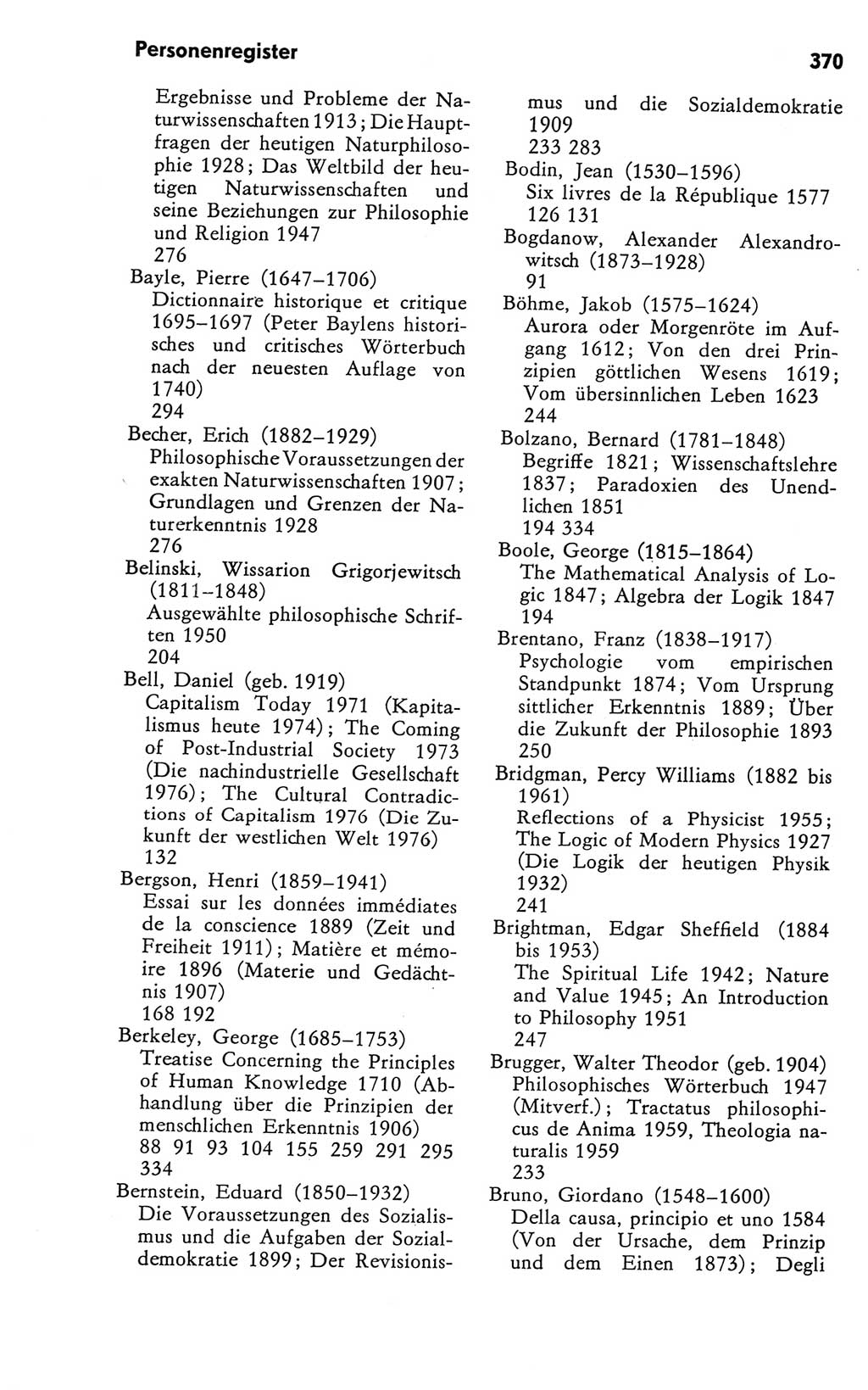 Personenregister

370

Ergebnisse und Probleme der Naturwissenschaften 1913; Die Hauptfragen der heutigen Naturphilosophie 1928; Das Weltbild der heutigen Naturwissenschaften und seine Beziehungen zur Philosophie und Religion 1947
276
Bayle, Pierre (1647–1706)
Dictionnaire historique et critique 1695–1697 (Peter Baylens historisches und critisches Wörterbuch nach der neuesten Auflage von 1740)
294
Becher, Erich (1882–1929)
Philosophische Voraussetzungen der exakten Naturwissenschaften 1907; Grundlagen und Grenzen der Naturerkenntnis 1928
276
Belinski, Wissarion Grigorjewitsch (1811–1848)
Ausgewählte philosophische Schriften 1950
204
Bell, Daniel (geb. 1919)
Capitalism Today 1971 (Kapitalismus heute 1974); The Coming of Post-Industrial Society 1973 (Die nachindustrielle Gesellschaft 1976); The Cultural Contradictions of Capitalism 1976 (Die Zukunft der westlichen Welt 1976)
132
Bergson, Henri (1859–1941)
Essai sur les données immédiates de la conscience 1889 (Zeit und Freiheit 1911); Matière et mémoire 1896 (Materie und Gedächtnis 1907)
168 192
Berkeley, George (1685–1753)
Treatise Concerning the Principles of Human Knowledge 1710 (Abhandlung über die Prinzipien der menschlichen Erkenntnis 1906)
88 91 93 104 155 259 291 295 334
Bernstein, Eduard (1850–1932)
Die Voraussetzungen des Sozialismus und die Aufgaben der Sozialdemokratie 1899; Der Revisionismus und die Sozialdemokratie 1909
233 283
Bodin, Jean (1530–1596)
Six livres de la République 1577
126 131
Bogdanow, Alexander Alexandrowitsch (1873–1928)
91
Böhme, Jakob (1575–1624)
Aurora oder Morgenröte im Aufgang 1612; Von den drei Prinzipien göttlichen Wesens 1619; Vom übersinnlichen Leben 1623
244
Bolzano, Bernard (1781–1848)
Begriffe 1821; Wissenschaftslehre 1837; Paradoxien des Unendlichen 1851
194 334
Boole, George (1815–1864)
The Mathematical Analysis of Logic 1847; Algebra der Logik 1847
194
Brentano, Franz (1838–1917)
Psychologie vom empirischen Standpunkt 1874; Vom Ursprung sittlicher Erkenntnis 1889; Über die Zukunft der Philosophie 1893
250
Bridgman, Percy Williams (1882 bis 1961)
Reflections of a Physicist 1955; The Logic of Modern Physics 1927 (Die Logik der heutigen Physik 1932)
241
Brightman, Edgar Sheffield (1884 bis 1953)
The Spiritual Life 1942; Nature and Value 1945; An Introduction to Philosophy 1951
247
Brugger, Walter Theodor (geb. 1904)
Philosophisches Wörterbuch 1947 (Mitverf.); Tractatus philosophicus de Anima 1959, Theologia naturalis 1959
233
Bruno, Giordano (1548–1600)
Della causa, principio et uno 1584 (Von der Ursache, dem Prinzip und dem Einen 1873); Degli